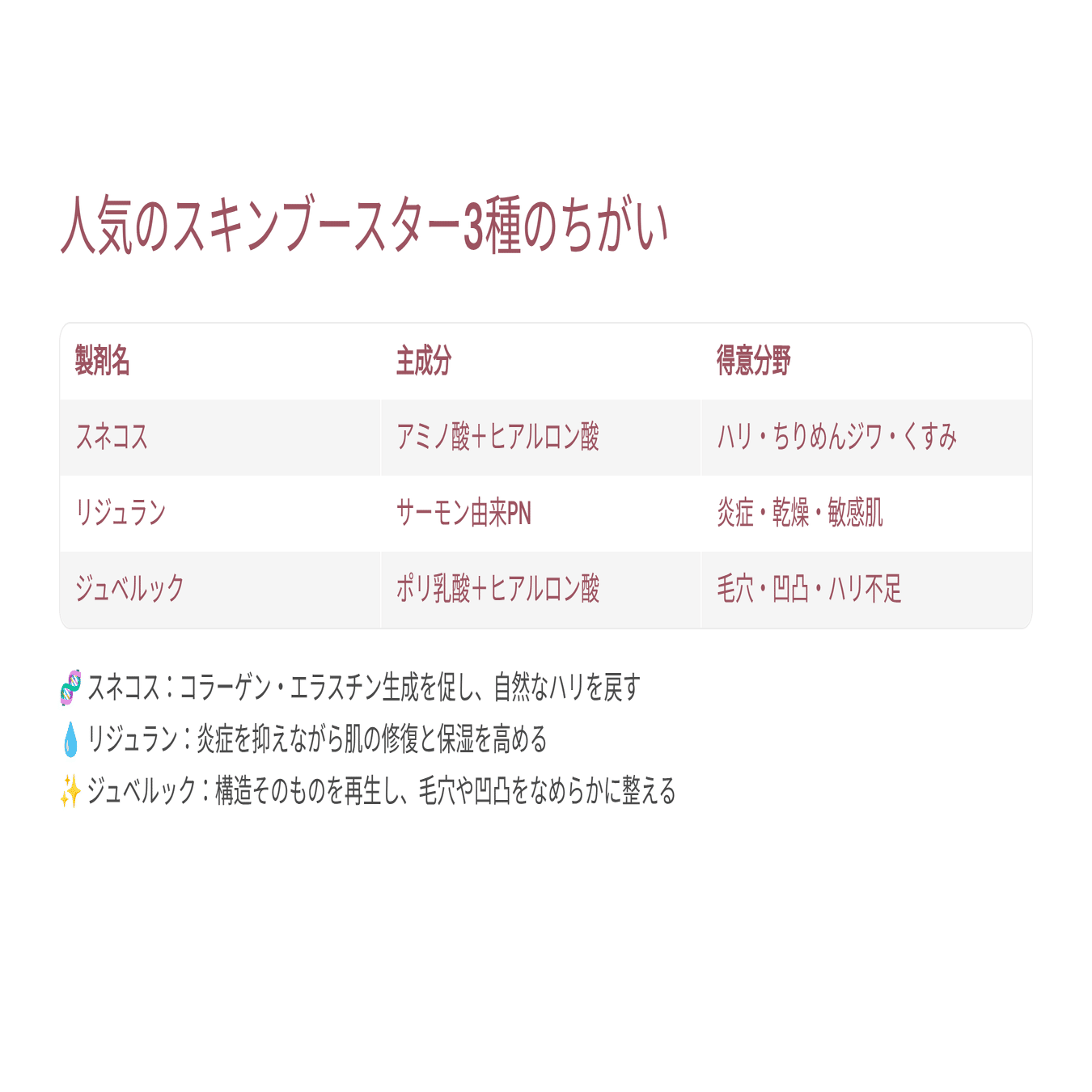 人気のスキンブースター3種のちがい

| 製剤名 | 主成分 | 得意分野 |
|---|---|---|
| スネコス | アミノ酸+ヒアルロン酸 | ハリ・ちりめんジワ・くすみ |
| リジュラン | サーモン由来PN | 炎症・乾燥・敏感肌 |
| ジュベルック | ポリ乳酸+ヒアルロン酸 | 毛穴・凹凸・ハリ不足 |

🧬スネコス：コラーゲン・エラスチン生成を促し、自然なハリを戻す
💧リジュラン：炎症を抑えながら肌の修復と保湿を高める
✨ジュベルック：構造そのものを再生し、毛穴や凹凸をなめらかに整える